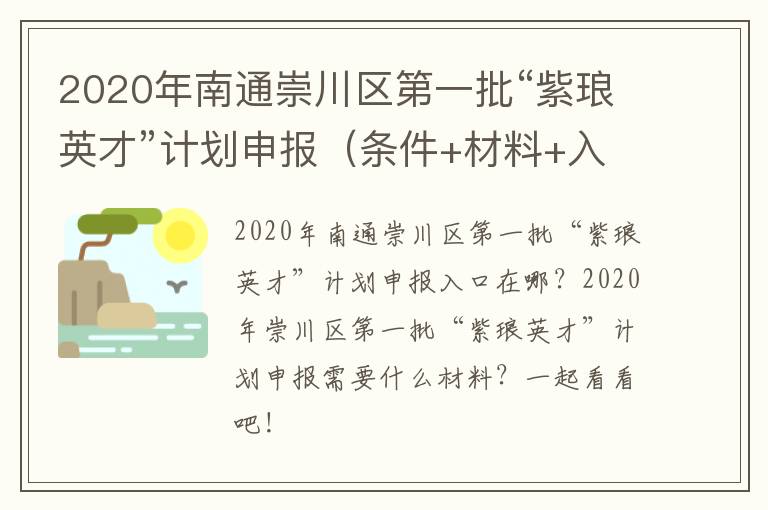 2020年南通崇川区第一批“紫琅英才”计划申报（条件+材料+入

2020年南通崇川区第一批“紫琅英才”计划申报入口在哪？2020年崇川区第一批“紫琅英才”计划申报需要什么材料？一起看看吧！